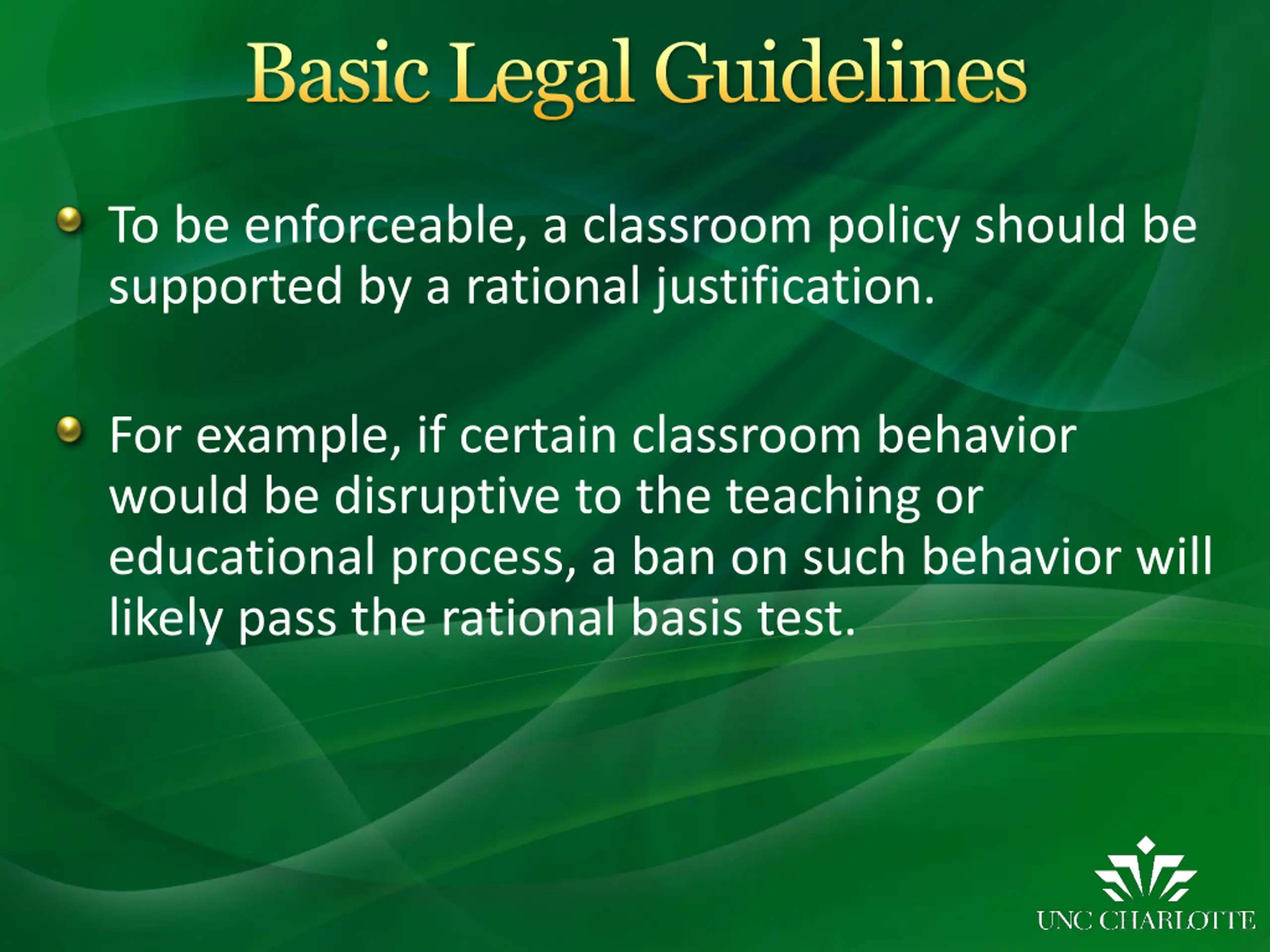 Basic Legal Guidelines

To be enforceable, a classroom policy should be supported by a rational justification.

For example, if certain classroom behavior would be disruptive to the teaching or educational process, a ban on such behavior will likely pass the rational basis test.

UNC CHARLOTTE